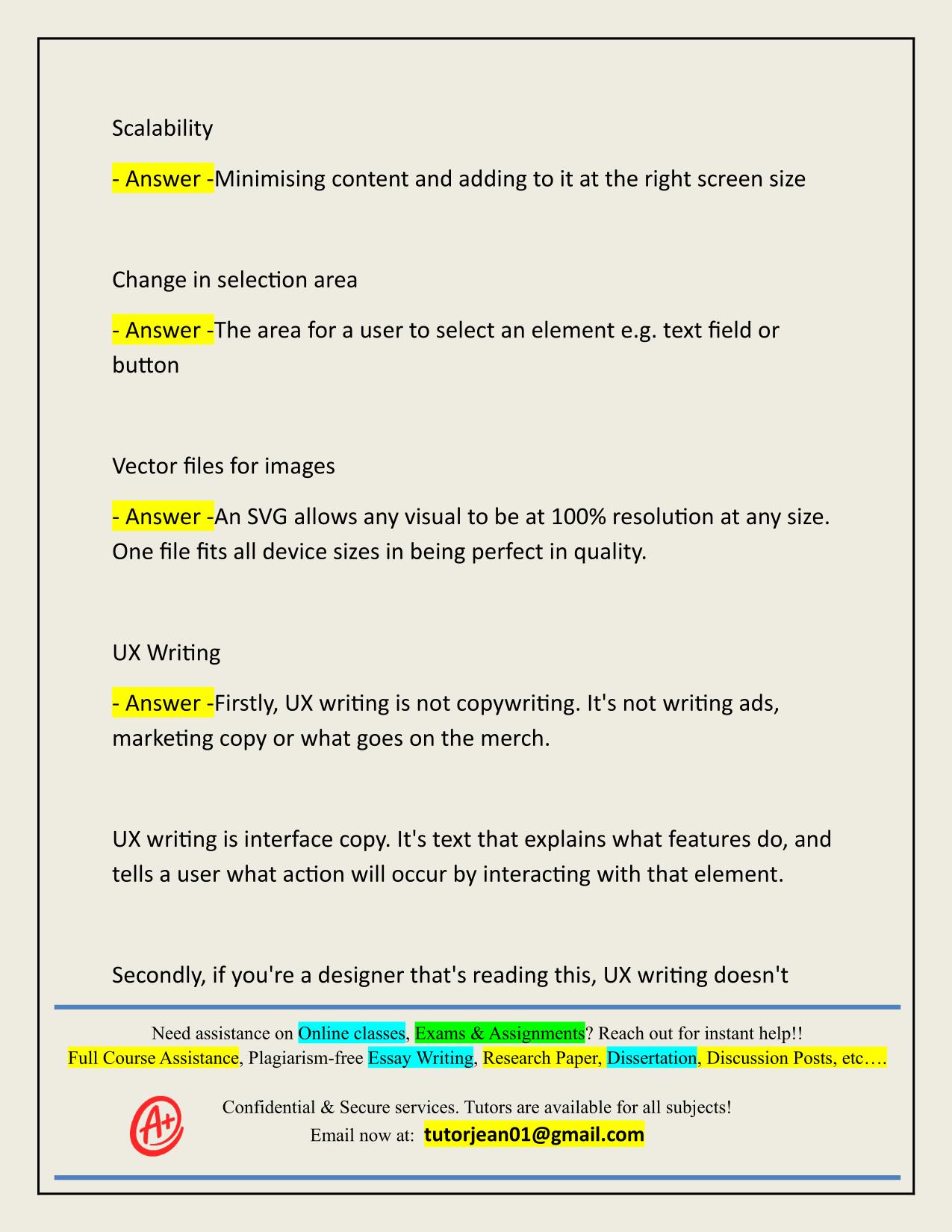 Scalability

- Answer -Minimising content and adding to it at the right screen size

Change in selection area

- Answer -The area for a user to select an element e.g. text field or button

Vector files for images

- Answer -An SVG allows any visual to be at 100% resolution at any size. One file fits all device sizes in being perfect in quality.

UX Writing

- Answer -Firstly, UX writing is not copywriting. It's not writing ads, marketing copy or what goes on the merch.

UX writing is interface copy. It's text that explains what features do, and tells a user what action will occur by interacting with that element.

Secondly, if you're a designer that's reading this, UX writing doesn't

Need assistance on Online classes, Exams & Assignments? Reach out for instant help!!
Full Course Assistance, Plagiarism-free Essay Writing, Research Paper, Dissertation, Discussion Posts, etc….

A+

Confidential & Secure services. Tutors are available for all subjects!
Email now at: tutorjean01@gmail.com